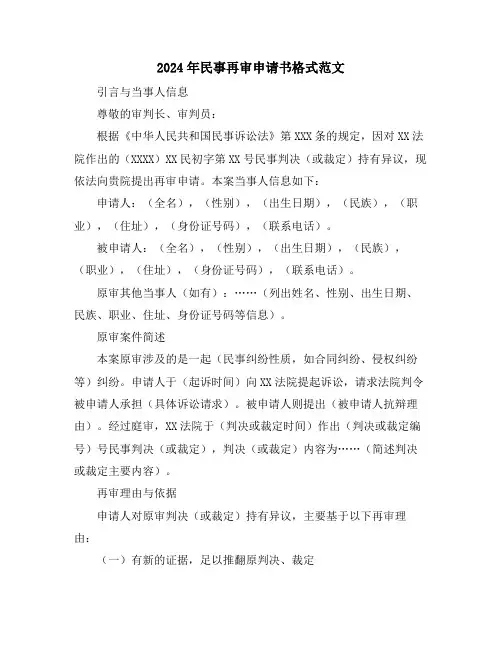 2024年民事再审申请书格式范文

引言与当事人信息

尊敬的审判长、审判员：

根据《中华人民共和国民事诉讼法》第XXX条的规定，因对XX法院作出的（XXXX）XX民初字第XX号民事判决（或裁定）持有异议，现依法向贵院提出再审申请。本案当事人信息如下：

申请人：（全名），（性别），（出生日期），（民族），（职业），（住址），（身份证号码），（联系电话）。

被申请人：（全名），（性别），（出生日期），（民族），（职业），（住址），（身份证号码），（联系电话）。

原审其他当事人（如有）：……（列出姓名、性别、出生日期、民族、职业、住址、身份证号码等信息）。

原审案件简述

本案原审涉及的是一起（民事纠纷性质，如合同纠纷、侵权纠纷等）纠纷。申请人于（起诉时间）向XX法院提起诉讼，请求法院判令被申请人承担（具体诉讼请求）。被申请人则提出（被申请人抗辩理由）。经过庭审，XX法院于（判决或裁定时间）作出（判决或裁定编号）号民事判决（或裁定），判决（或裁定）内容为……（简述判决或裁定主要内容）。

再审理由与依据

申请人对原审判决（或裁定）持有异议，主要基于以下再审理由：

（一）有新的证据，足以推翻原判决、裁定